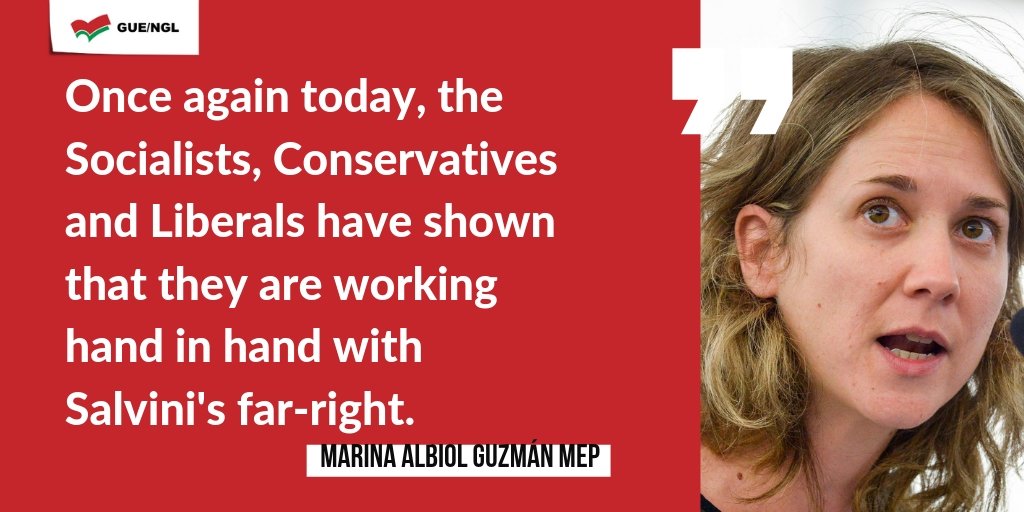 GUE/NGL

Once again today, the Socialists, Conservatives and Liberals have shown that they are working hand in hand with Salvini's far-right.

MARINA ALBIOL GUZMÁN MEP